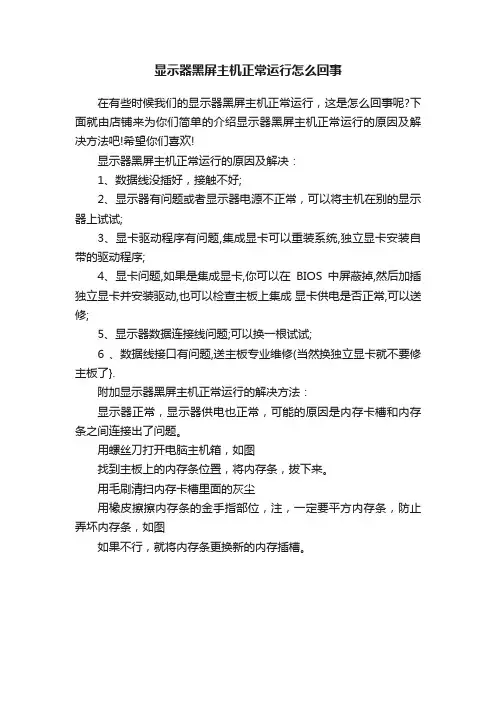 显示器黑屏主机正常运行怎么回事

在有些时候我们的显示器黑屏主机正常运行，这是怎么回事呢?下面就由店铺来为你们简单的介绍显示器黑屏主机正常运行的原因及解决方法吧!希望你们喜欢!

显示器黑屏主机正常运行的原因及解决：

1、数据线没插好，接触不好;

2、显示器有问题或者显示器电源不正常，可以将主机在别的显示器上试试;

3、显卡驱动程序有问题,集成显卡可以重装系统,独立显卡安装自带的驱动程序;

4、显卡问题,如果是集成显卡,你可以在 BIOS 中屏蔽掉,然后加插独立显卡并安装驱动,也可以检查主板上集成 显卡供电是否正常,可以送修;

5、显示器数据连接线问题;可以换一根试试;

6 、数据线接口有问题,送主板专业维修(当然换独立显卡就不要修主板了).

附加显示器黑屏主机正常运行的解决方法：

显示器正常，显示器供电也正常，可能的原因是内存卡槽和内存条之间连接出了问题。

用螺丝刀打开电脑主机箱，如图

找到主板上的内存条位置，将内存条，拔下来。

用毛刷清扫内存卡槽里面的灰尘

用橡皮擦擦内存条的金手指部位，注，一定要平方内存条，防止弄坏内存条，如图

如果不行，就将内存条更换新的内存插槽。